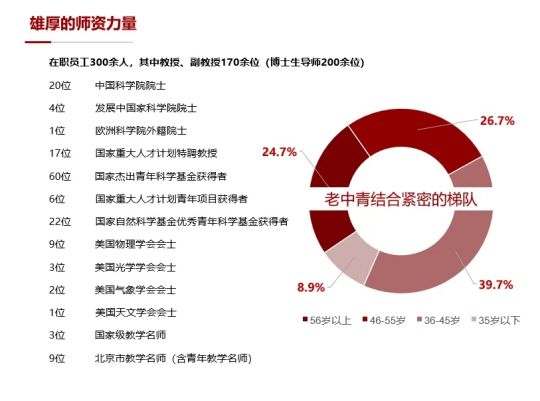 雄厚的师资力量

在职员工300余人，其中教授、副教授170余位（博士生导师200余位）

20位 中国科学院院士
4位 发展中国家科学院院士
1位 欧洲科学院外籍院士
17位 国家重大人才计划特聘教授
60位 国家杰出青年科学基金获得者
6位 国家重大人才计划青年项目获得者
22位 国家自然科学基金优秀青年科学基金获得者
9位 美国物理学会会士
3位 美国光学学会会士
2位 美国气象学会会士
1位 美国天文学会会士
3位 国家级教学名师
9位 北京市教学名师（含青年教学名师）

26.7%
24.7%
老中青结合紧密的梯队
8.9%
39.7%

56岁以上 46-55岁 36-45岁 35岁以下